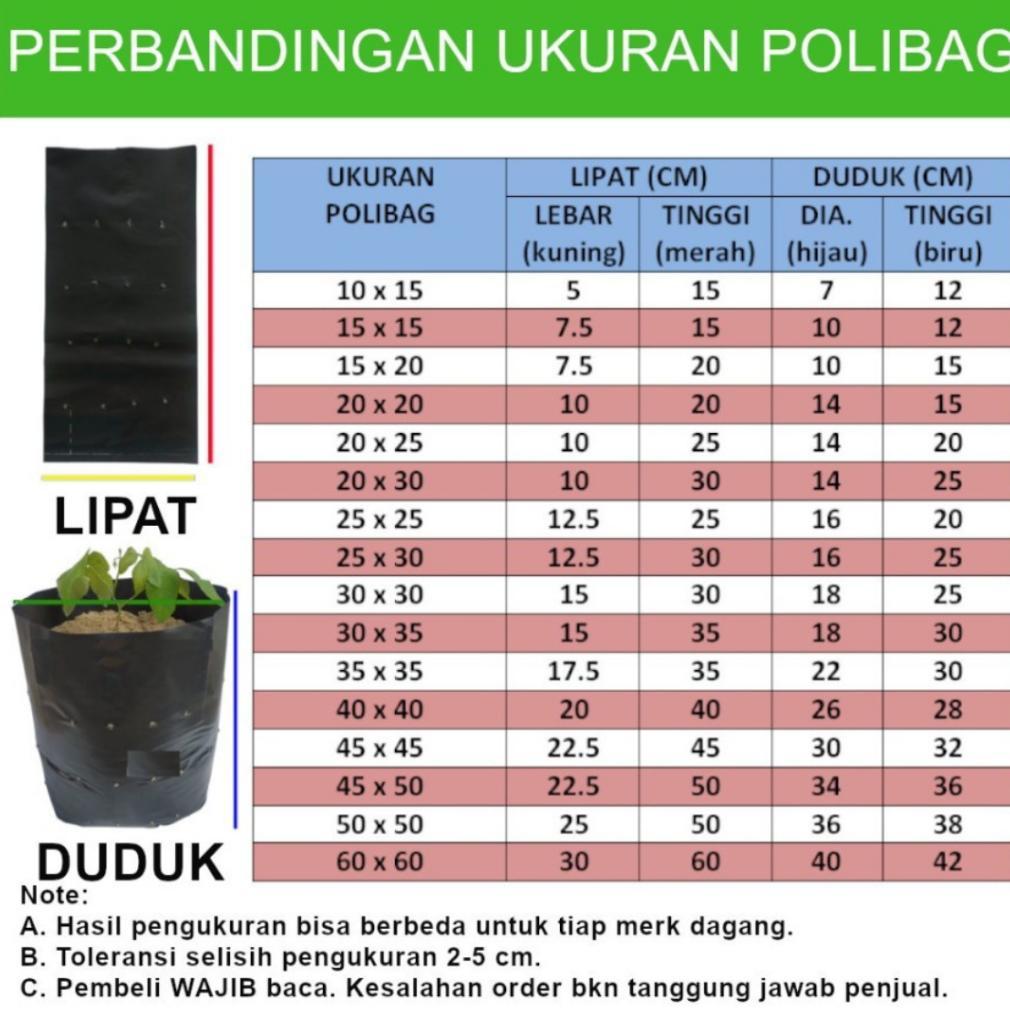 PERBANDINGAN UKURAN POLIBAG

LIPAT

DUDUK

| UKURAN POLIBAG | LIPAT (CM) LEBAR (kuning) | LIPAT (CM) TINGGI (merah) | DUDUK (CM) DIA. (hijau) | DUDUK (CM) TINGGI (biru) |
|---|---|---|---|---|
| 10 x 15 | 5 | 15 | 7 | 12 |
| 15 x 15 | 7.5 | 15 | 10 | 12 |
| 15 x 20 | 7.5 | 20 | 10 | 15 |
| 20 x 20 | 10 | 20 | 14 | 15 |
| 20 x 25 | 10 | 25 | 14 | 20 |
| 20 x 30 | 10 | 30 | 14 | 25 |
| 25 x 25 | 12.5 | 25 | 16 | 20 |
| 25 x 30 | 12.5 | 30 | 16 | 25 |
| 30 x 30 | 15 | 30 | 18 | 25 |
| 30 x 35 | 15 | 35 | 18 | 30 |
| 35 x 35 | 17.5 | 35 | 22 | 30 |
| 40 x 40 | 20 | 40 | 26 | 28 |
| 45 x 45 | 22.5 | 45 | 30 | 32 |
| 45 x 50 | 22.5 | 50 | 34 | 36 |
| 50 x 50 | 25 | 50 | 36 | 38 |
| 60 x 60 | 30 | 60 | 40 | 42 |

Note:
A. Hasil pengukuran bisa berbeda untuk tiap merk dagang.
B. Toleransi selisih pengukuran 2-5 cm.
C. Pembeli WAJIB baca. Kesalahan order bkn tanggung jawab penjual.